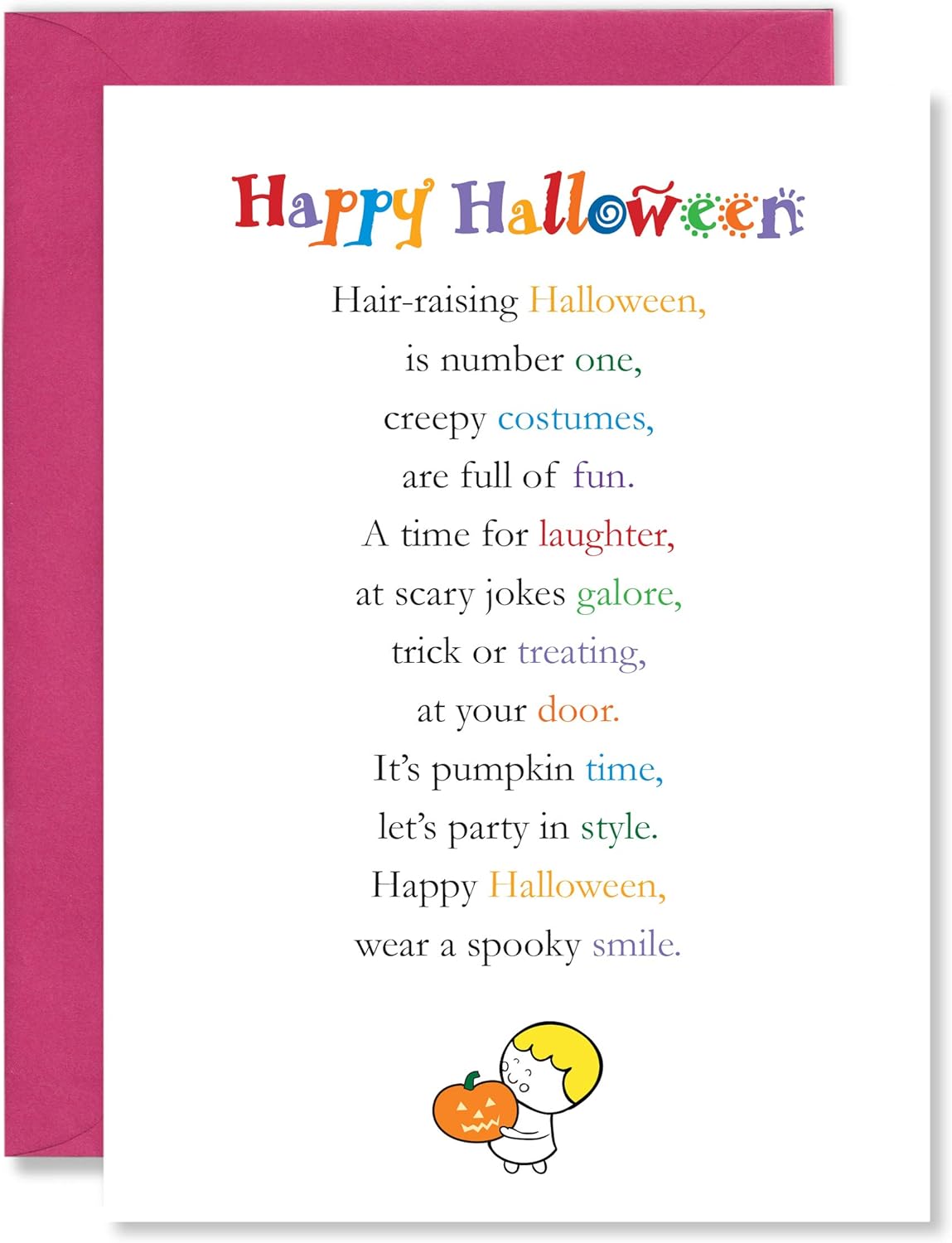 Happy Halloween

Hair-raising Halloween,
is number one,
creepy costumes,
are full of fun.
A time for laughter,
at scary jokes galore,
trick or treating,
at your door.
It's pumpkin time,
let's party in style.
Happy Halloween,
wear a spooky smile.